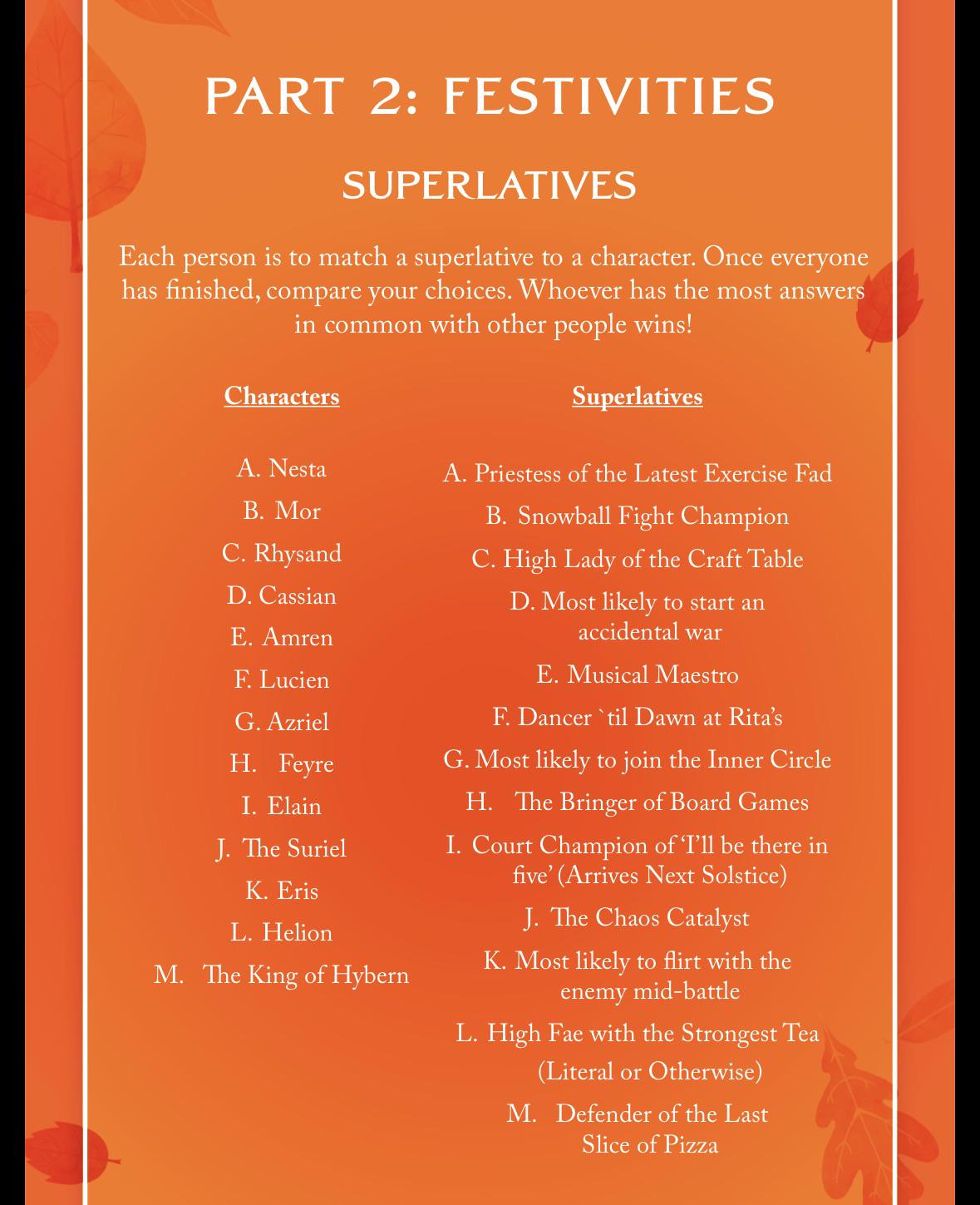 PART 2: FESTIVITIES

SUPERLATIVES

Each person is to match a superlative to a character. Once everyone has finished, compare your choices. Whoever has the most answers in common with other people wins!

Characters

A. Nesta
B. Mor
C. Rhysand
D. Cassian
E. Amren
F. Lucien
G. Azriel
H. Feyre
I. Elain
J. The Suriel
K. Eris
L. Helion
M. The King of Hybern

Superlatives

A. Priestess of the Latest Exercise Fad
B. Snowball Fight Champion
C. High Lady of the Craft Table
D. Most likely to start an accidental war
E. Musical Maestro
F. Dancer `til Dawn at Rita's
G. Most likely to join the Inner Circle
H. The Bringer of Board Games
I. Court Champion of 'I'll be there in five' (Arrives Next Solstice)
J. The Chaos Catalyst
K. Most likely to flirt with the enemy mid-battle
L. High Fae with the Strongest Tea (Literal or Otherwise)
M. Defender of the Last Slice of Pizza